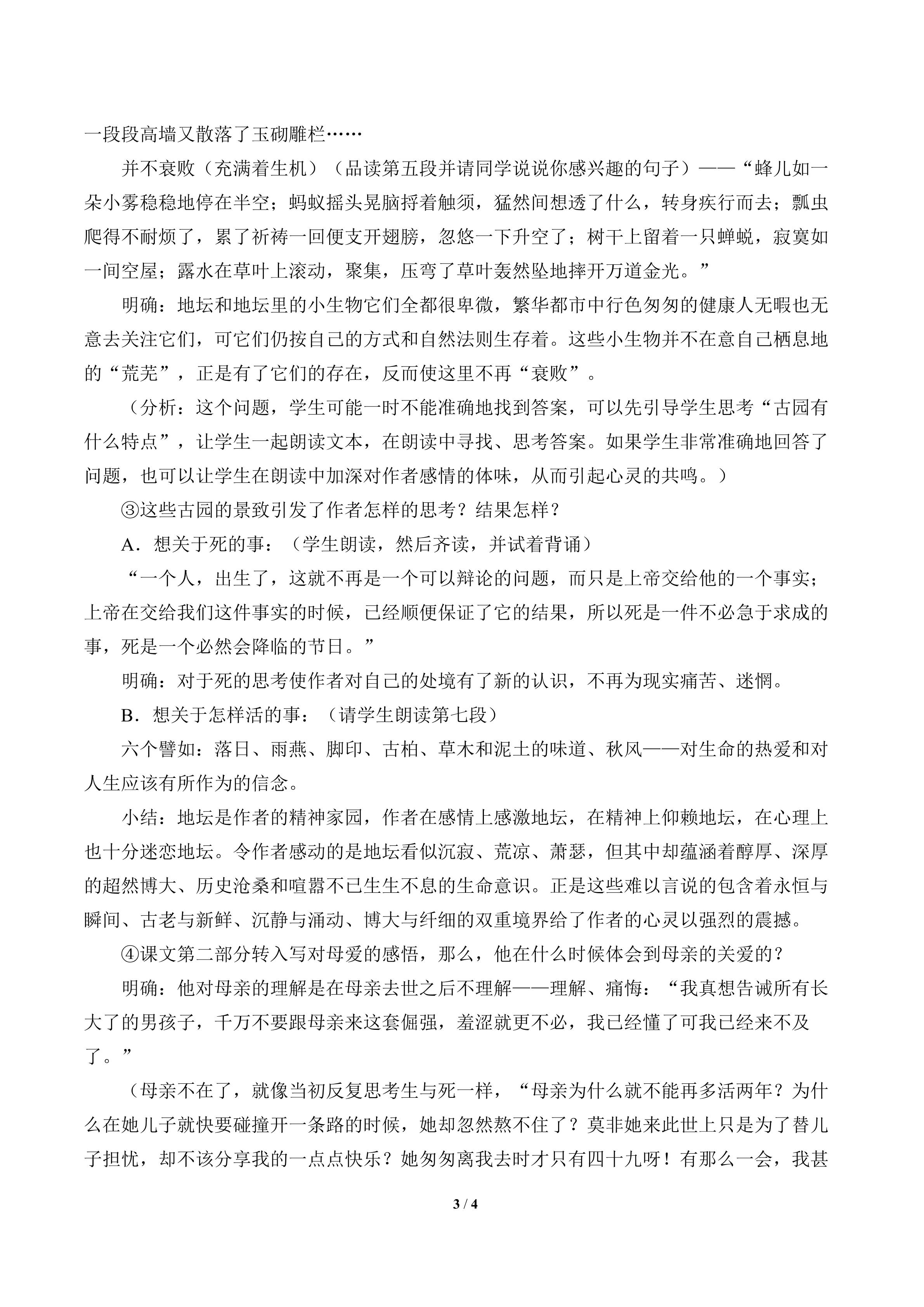 一段段高墙又散落了玉砌雕栏……

并不衰败（充满着生机）（品读第五段并请同学说说你感兴趣的句子）——“蜂儿如一朵小雾稳稳地停在半空；蚂蚁摇头晃脑捋着触须，猛然间想透了什么，转身疾行而去；瓢虫爬得不耐烦了，累了祈祷一回便支开翅膀，忽悠一下升空了；树干上留着一只蝉蜕，寂寞如一间空屋；露水在草叶上滚动，聚集，压弯了草叶轰然坠地摔开万道金光。”

明确：地坛和地坛里的小生物它们全都很卑微，繁华都市中行色匆匆的健康人无暇也无意去关注它们，可它们仍按自己的方式和自然法则生存着。这些小生物并不在意自己栖息地的“荒芜”，正是有了它们的存在，反而使这里不再“衰败”。

（分析：这个问题，学生可能一时不能准确地找到答案，可以先引导学生思考“古园有什么特点”，让学生一起朗读文本，在朗读中寻找、思考答案。如果学生非常准确地回答了问题，也可以让学生在朗读中加深对作者感情的体味，从而引起心灵的共鸣。）

③这些古园的景致引发了作者怎样的思考？结果怎样？

A．想关于死的事：（学生朗读，然后齐读，并试着背诵）

“一个人，出生了，这就不再是一个可以辩论的问题，而只是上帝交给他的一个事实；上帝在交给我们这件事实的时候，已经顺便保证了它的结果，所以死是一件不必急于求成的事，死是一个必然会降临的节日。”

明确：对于死的思考使作者对自己的处境有了新的认识，不再为现实痛苦、迷惘。

B．想关于怎样活的事：（请学生朗读第七段）

六个譬如：落日、雨燕、脚印、古柏、草木和泥土的味道、秋风——对生命的热爱和对人生应该有所作为的信念。

小结：地坛是作者的精神家园，作者在感情上感激地坛，在精神上仰赖地坛，在心理上也十分迷恋地坛。令作者感动的是地坛看似沉寂、荒凉、萧瑟，但其中却蕴涵着醇厚、深厚的超然博大、历史沧桑和喧嚣不已生生不息的生命意识。正是这些难以言说的包含着永恒与瞬间、古老与新鲜、沉静与涌动、博大与纤细的双重境界给了作者的心灵以强烈的震撼。

④课文第二部分转入写对母爱的感悟，那么，他在什么时候体会到母亲的关爱的？

明确：他对母亲的理解是在母亲去世之后不理解——理解、痛悔：“我真想告诫所有长大了的男孩子，千万不要跟母亲来这套倔强，羞涩就更不必，我已经懂了可我已经来不及了。”

（母亲不在了，就像当初反复思考生与死一样，“母亲为什么就不能再多活两年？为什么在她儿子就快要碰撞开一条路的时候，她却忽然熬不住了？莫非她来此世上只是为了替儿子担忧，却不该分享我的一点点快乐？她匆匆离我去时才只有四十九呀！有那么一会，我甚

3 / 4